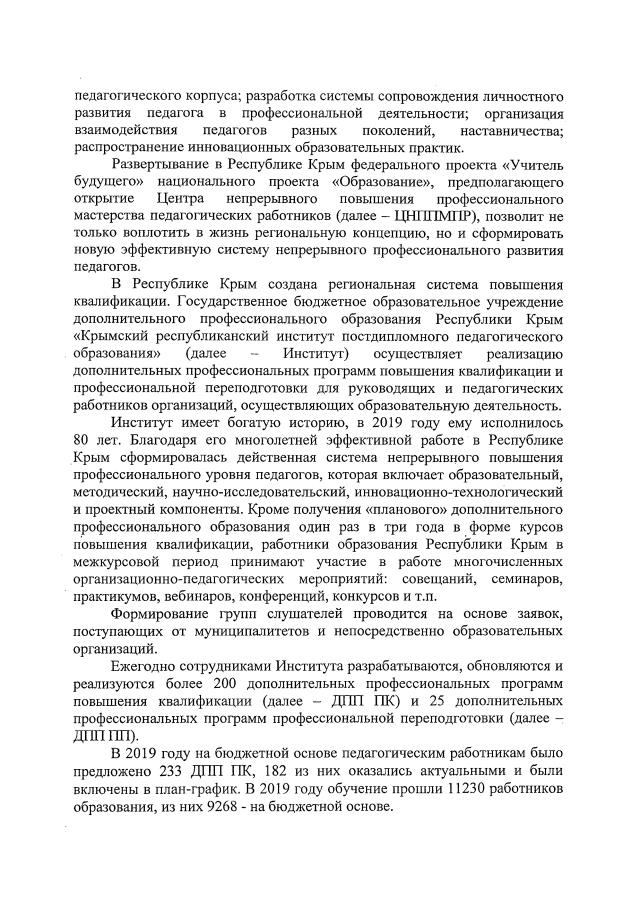 педагогического корпуса; разработка системы сопровождения личностного развития педагога в профессиональной деятельности; организация взаимодействия педагогов разных поколений, наставничества; распространение инновационных образовательных практик.

Развертывание в Республике Крым федерального проекта «Учитель будущего» национального проекта «Образование», предполагающего открытие Центра непрерывного повышения профессионального мастерства педагогических работников (далее – ЦНППМПР), позволит не только воплотить в жизнь региональную концепцию, но и сформировать новую эффективную систему непрерывного профессионального развития педагогов.

В Республике Крым создана региональная система повышения квалификации. Государственное бюджетное образовательное учреждение дополнительного профессионального образования Республики Крым «Крымский республиканский институт постдипломного педагогического образования» (далее – Институт) осуществляет реализацию дополнительных профессиональных программ повышения квалификации и профессиональной переподготовки для руководящих и педагогических работников организаций, осуществляющих образовательную деятельность.

Институт имеет богатую историю, в 2019 году ему исполнилось 80 лет. Благодаря его многолетней эффективной работе в Республике Крым сформировалась действенная система непрерывного повышения профессионального уровня педагогов, которая включает образовательный, методический, научно-исследовательский, инновационно-технологический и проектный компоненты. Кроме получения «планового» дополнительного профессионального образования один раз в три года в форме курсов повышения квалификации, работники образования Республики Крым в межкурсовой период принимают участие в работе многочисленных организационно-педагогических мероприятий: совещаний, семинаров, практикумов, вебинаров, конференций, конкурсов и т.п.

Формирование групп слушателей проводится на основе заявок, поступающих от муниципалитетов и непосредственно образовательных организаций.

Ежегодно сотрудниками Института разрабатываются, обновляются и реализуются более 200 дополнительных профессиональных программ повышения квалификации (далее – ДПП ПК) и 25 дополнительных профессиональных программ профессиональной переподготовки (далее – ДПП ПП).

В 2019 году на бюджетной основе педагогическим работникам было предложено 233 ДПП ПК, 182 из них оказались актуальными и были включены в план-график. В 2019 году обучение прошли 11230 работников образования, из них 9268 - на бюджетной основе.